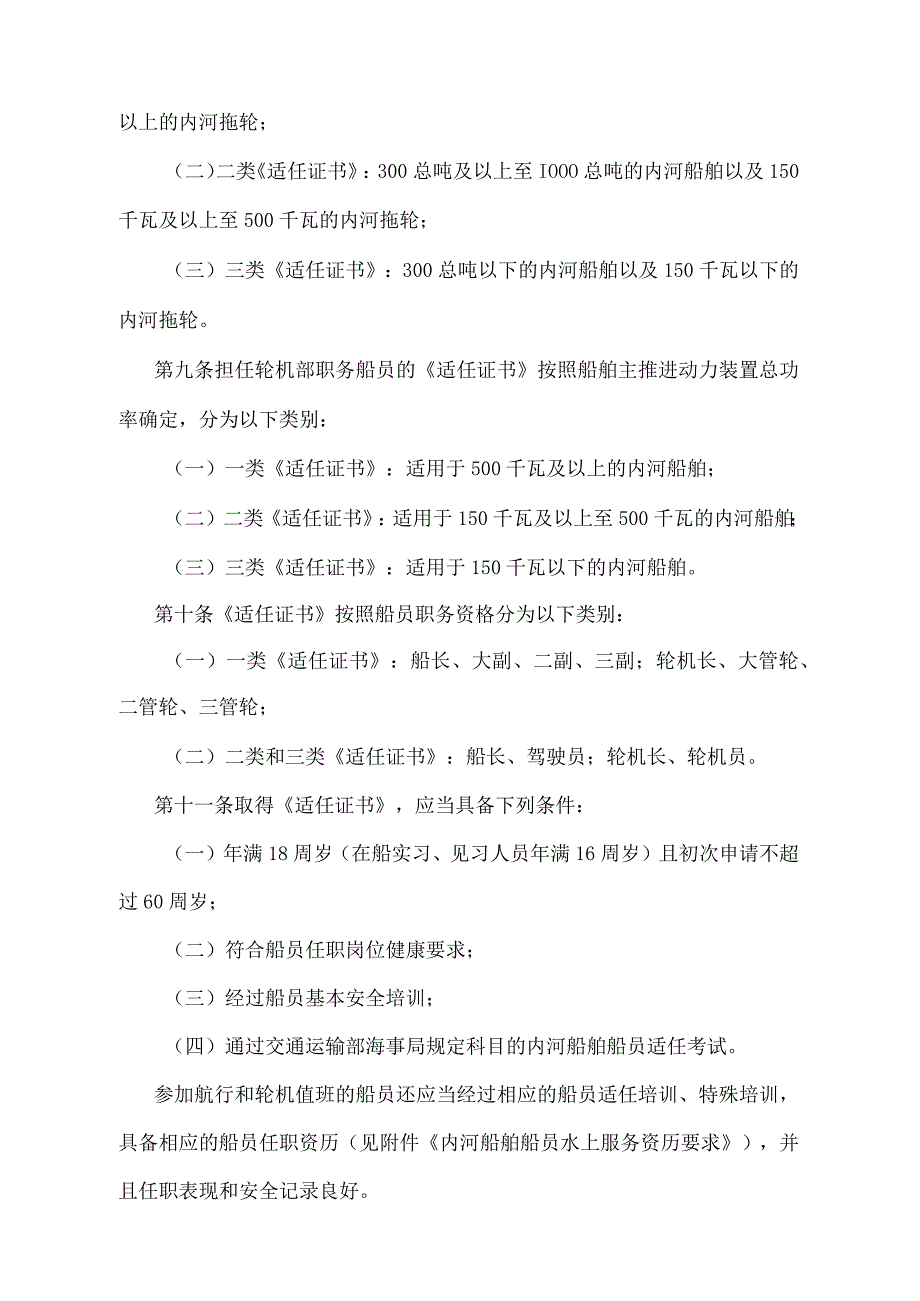 以上的内河拖轮；

（二）二类《适任证书》：300 总吨及以上至 I000 总吨的内河船舶以及 150 千瓦及以上至 500 千瓦的内河拖轮；

（三）三类《适任证书》：300 总吨以下的内河船舶以及 150 千瓦以下的内河拖轮。

第九条担任轮机部职务船员的《适任证书》按照船舶主推进动力装置总功率确定，分为以下类别：

（一）一类《适任证书》：适用于 500 千瓦及以上的内河船舶；

（二）二类《适任证书》：适用于 150 千瓦及以上至 500 千瓦的内河船舶；

（三）三类《适任证书》：适用于 150 千瓦以下的内河船舶。

第十条《适任证书》按照船员职务资格分为以下类别：

（一）一类《适任证书》：船长、大副、二副、三副；轮机长、大管轮、二管轮、三管轮；

（二）二类和三类《适任证书》：船长、驾驶员；轮机长、轮机员。

第十一条取得《适任证书》，应当具备下列条件：

（一）年满 18 周岁（在船实习、见习人员年满 16 周岁）且初次申请不超过 60 周岁；

（二）符合船员任职岗位健康要求；

（三）经过船员基本安全培训；

（四）通过交通运输部海事局规定科目的内河船舶船员适任考试。

参加航行和轮机值班的船员还应当经过相应的船员适任培训、特殊培训，具备相应的船员任职资历（见附件《内河船舶船员水上服务资历要求》），并且任职表现和安全记录良好。